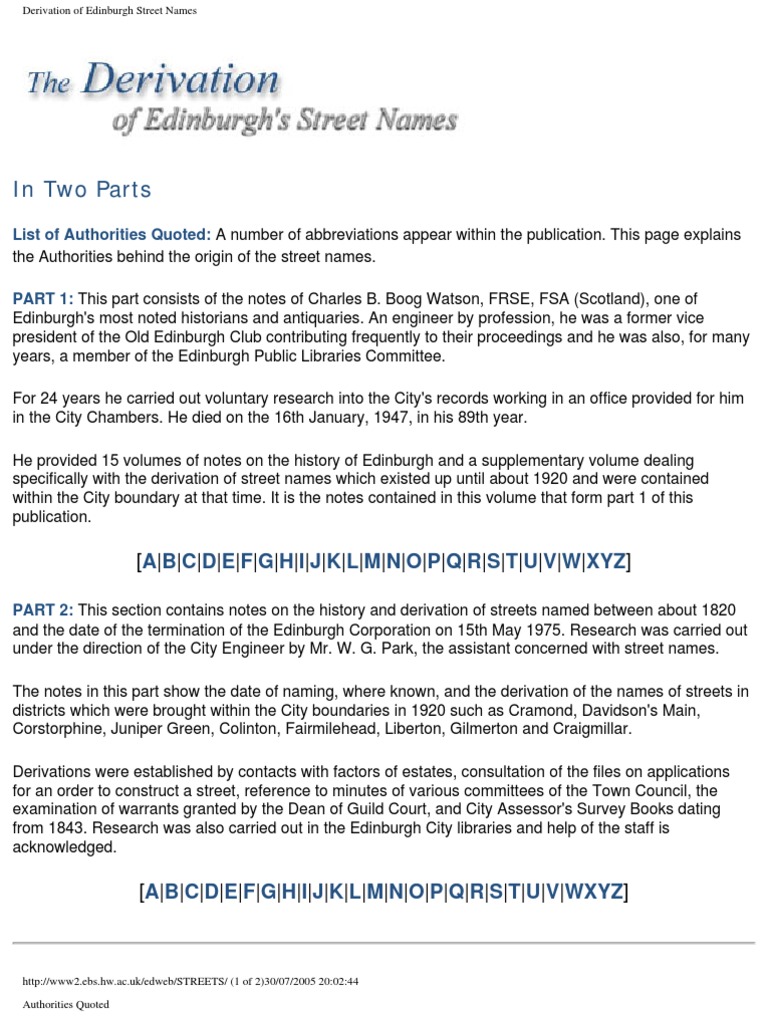 Derivation of Edinburgh Street Names

The Derivation of Edinburgh's Street Names

In Two Parts

List of Authorities Quoted: A number of abbreviations appear within the publication. This page explains the Authorities behind the origin of the street names.

PART 1: This part consists of the notes of Charles B. Boog Watson, FRSE, FSA (Scotland), one of Edinburgh's most noted historians and antiquaries. An engineer by profession, he was a former vice president of the Old Edinburgh Club contributing frequently to their proceedings and he was also, for many years, a member of the Edinburgh Public Libraries Committee.

For 24 years he carried out voluntary research into the City's records working in an office provided for him in the City Chambers. He died on the 16th January, 1947, in his 89th year.

He provided 15 volumes of notes on the history of Edinburgh and a supplementary volume dealing specifically with the derivation of street names which existed up until about 1920 and were contained within the City boundary at that time. It is the notes contained in this volume that form part 1 of this publication.

[A|B|C|D|E|F|G|H|I|J|K|L|M|N|O|P|Q|R|S|T|U|V|W|XYZ]

PART 2: This section contains notes on the history and derivation of streets named between about 1820 and the date of the termination of the Edinburgh Corporation on 15th May 1975. Research was carried out under the direction of the City Engineer by Mr. W. G. Park, the assistant concerned with street names.

The notes in this part show the date of naming, where known, and the derivation of the names of streets in districts which were brought within the City boundaries in 1920 such as Cramond, Davidson's Main, Corstorphine, Juniper Green, Colinton, Fairmilehead, Liberton, Gilmerton and Craigmillar.

Derivations were established by contacts with factors of estates, consultation of the files on applications for an order to construct a street, reference to minutes of various committees of the Town Council, the examination of warrants granted by the Dean of Guild Court, and City Assessor's Survey Books dating from 1843. Research was also carried out in the Edinburgh City libraries and help of the staff is acknowledged.

[A|B|C|D|E|F|G|H|I|J|K|L|M|N|O|P|Q|R|S|T|U|V|WXYZ]

http://www2.ebs.hw.ac.uk/edweb/STREETS/ (1 of 2)30/07/2005 20:02:44

Authorities Quoted